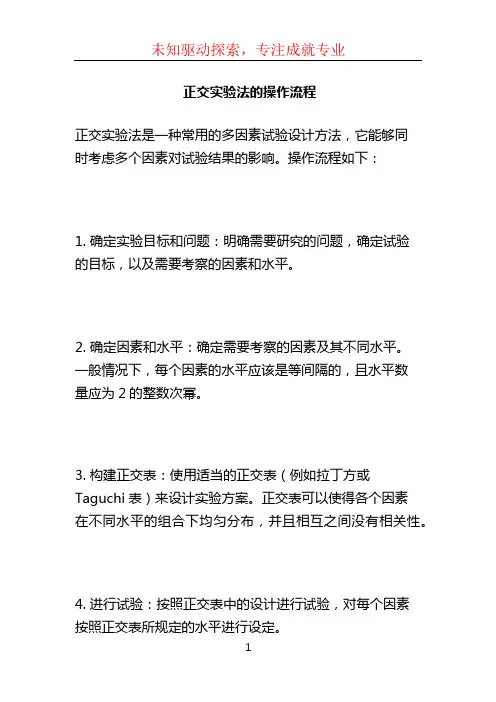 未知驱动探索，专注成就专业

正交实验法的操作流程

正交实验法是一种常用的多因素试验设计方法，它能够同时考虑多个因素对试验结果的影响。操作流程如下：

1. 确定实验目标和问题：明确需要研究的问题，确定试验的目标，以及需要考察的因素和水平。

2. 确定因素和水平：确定需要考察的因素及其不同水平。一般情况下，每个因素的水平应该是等间隔的，且水平数量应为 2 的整数次幂。

3. 构建正交表：使用适当的正交表（例如拉丁方或 Taguchi 表）来设计实验方案。正交表可以使得各个因素在不同水平的组合下均匀分布，并且相互之间没有相关性。

4. 进行试验：按照正交表中的设计进行试验，对每个因素按照正交表所规定的水平进行设定。

1